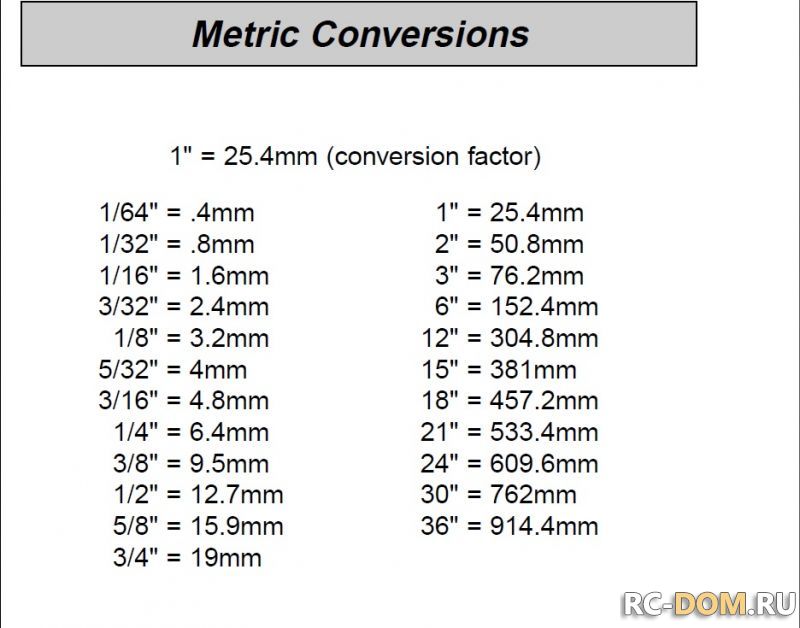 Metric Conversions

1" = 25.4mm (conversion factor)

1/64" = .4mm
1/32" = .8mm
1/16" = 1.6mm
3/32" = 2.4mm
1/8" = 3.2mm
5/32" = 4mm
3/16" = 4.8mm
1/4" = 6.4mm
3/8" = 9.5mm
1/2" = 12.7mm
5/8" = 15.9mm
3/4" = 19mm

1" = 25.4mm
2" = 50.8mm
3" = 76.2mm
6" = 152.4mm
12" = 304.8mm
15" = 381mm
18" = 457.2mm
21" = 533.4mm
24" = 609.6mm
30" = 762mm
36" = 914.4mm

RC-DOM.RU